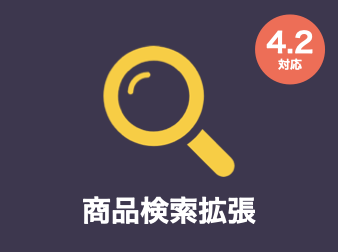 4.2
対応

商品検索拡張